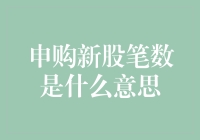 申购新股笔数是什么意思